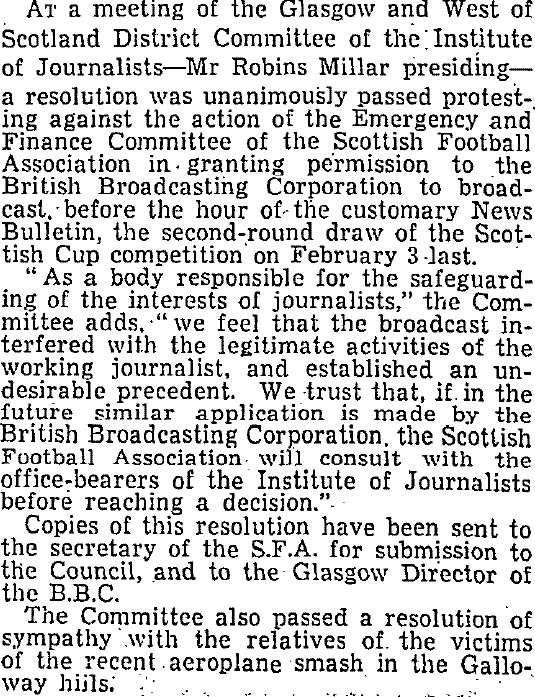 At a meeting of the Glasgow and West of Scotland District Committee of the Institute of Journalists—Mr Robins Millar presiding—a resolution was unanimously passed protesting against the action of the Emergency and Finance Committee of the Scottish Football Association in granting permission to the British Broadcasting Corporation to broadcast, before the hour of the customary News Bulletin, the second-round draw of the Scottish Cup competition on February 3 last.

"As a body responsible for the safeguarding of the interests of journalists," the Committee adds, "we feel that the broadcast interfered with the legitimate activities of the working journalist, and established an undesirable precedent. We trust that, if in the future similar application is made by the British Broadcasting Corporation, the Scottish Football Association will consult with the office-bearers of the Institute of Journalists before reaching a decision."

Copies of this resolution have been sent to the secretary of the S.F.A. for submission to the Council, and to the Glasgow Director of the B.B.C.

The Committee also passed a resolution of sympathy with the relatives of the victims of the recent aeroplane smash in the Galloway hills.